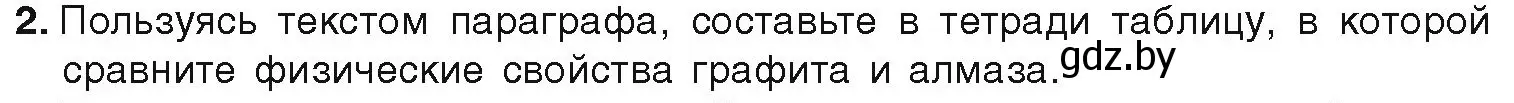 2. Пользуясь текстом параграфа, составьте в тетради таблицу, в которой сравните физические свойства графита и алмаза. gdz.by